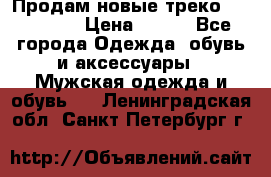 Продам новые треко Цена Все города Одежда обувь и аксессуары Мужская одежда и обувь Ленинградская обл Санкт Петербург г

http://Объявлений.сайт